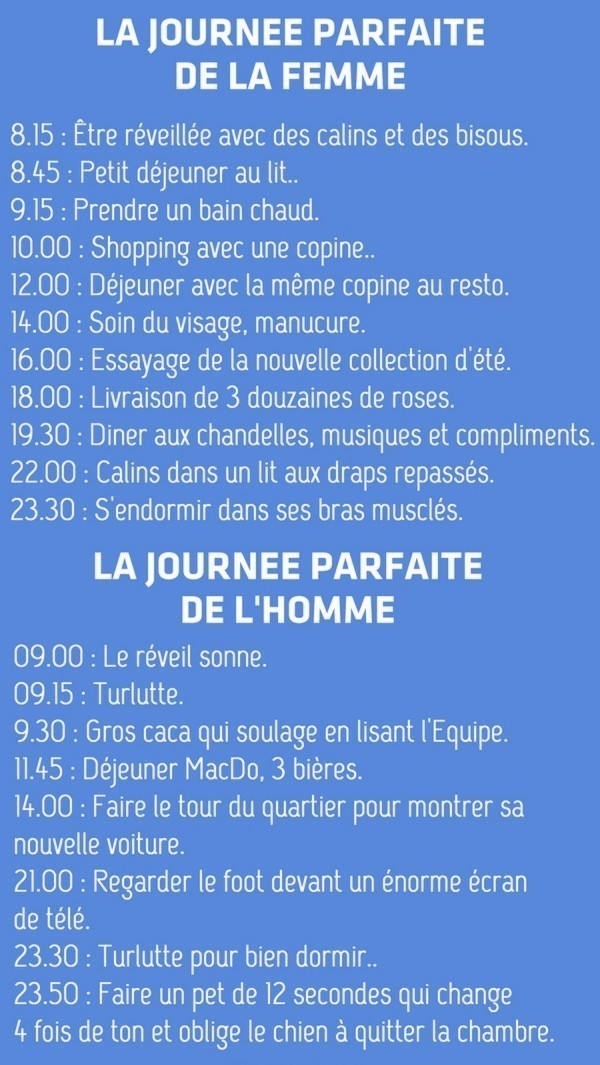 LA JOURNEE PARFAITE
DE LA FEMME

8.15 : Être réveillée avec des calins et des bisous.
8.45 : Petit déjeuner au lit..
9.15 : Prendre un bain chaud.
10.00 : Shopping avec une copine..
12.00 : Déjeuner avec la même copine au resto.
14.00 : Soin du visage, manucure.
16.00 : Essayage de la nouvelle collection d'été.
18.00 : Livraison de 3 douzaines de roses.
19.30 : Diner aux chandelles, musiques et compliments.
22.00 : Calins dans un lit aux draps repassés.
23.30 : S'endormir dans ses bras musclés.

LA JOURNEE PARFAITE
DE L'HOMME

09.00 : Le réveil sonne.
09.15 : Turlutte.
9.30 : Gros caca qui soulage en lisant l'Equipe.
11.45 : Déjeuner MacDo, 3 bières.
14.00 : Faire le tour du quartier pour montrer sa nouvelle voiture.
21.00 : Regarder le foot devant un énorme écran de télé.
23.30 : Turlutte pour bien dormir..
23.50 : Faire un pet de 12 secondes qui change 4 fois de ton et oblige le chien à quitter la chambre.